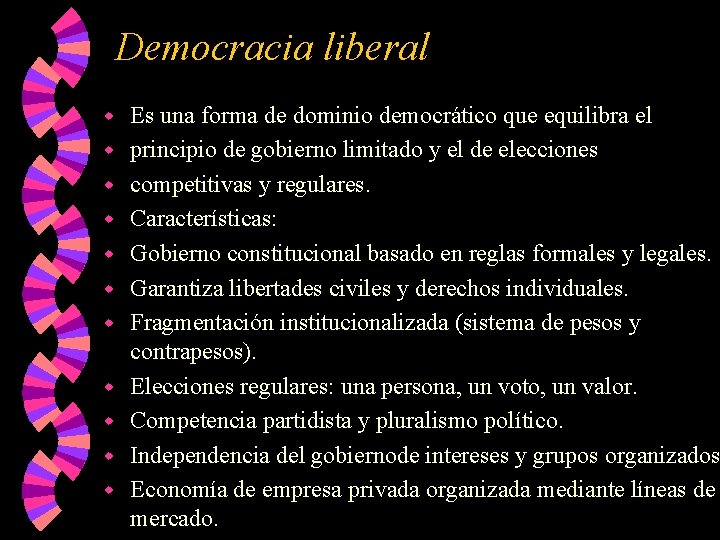 Democracia liberal

- Es una forma de dominio democrático que equilibra el
- principio de gobierno limitado y el de elecciones
- competitivas y regulares.
- Características:
- Gobierno constitucional basado en reglas formales y legales.
- Garantiza libertades civiles y derechos individuales.
- Fragmentación institucionalizada (sistema de pesos y contrapesos).
- Elecciones regulares: una persona, un voto, un valor.
- Competencia partidista y pluralismo político.
- Independencia del gobiernode intereses y grupos organizados
- Economía de empresa privada organizada mediante líneas de mercado.